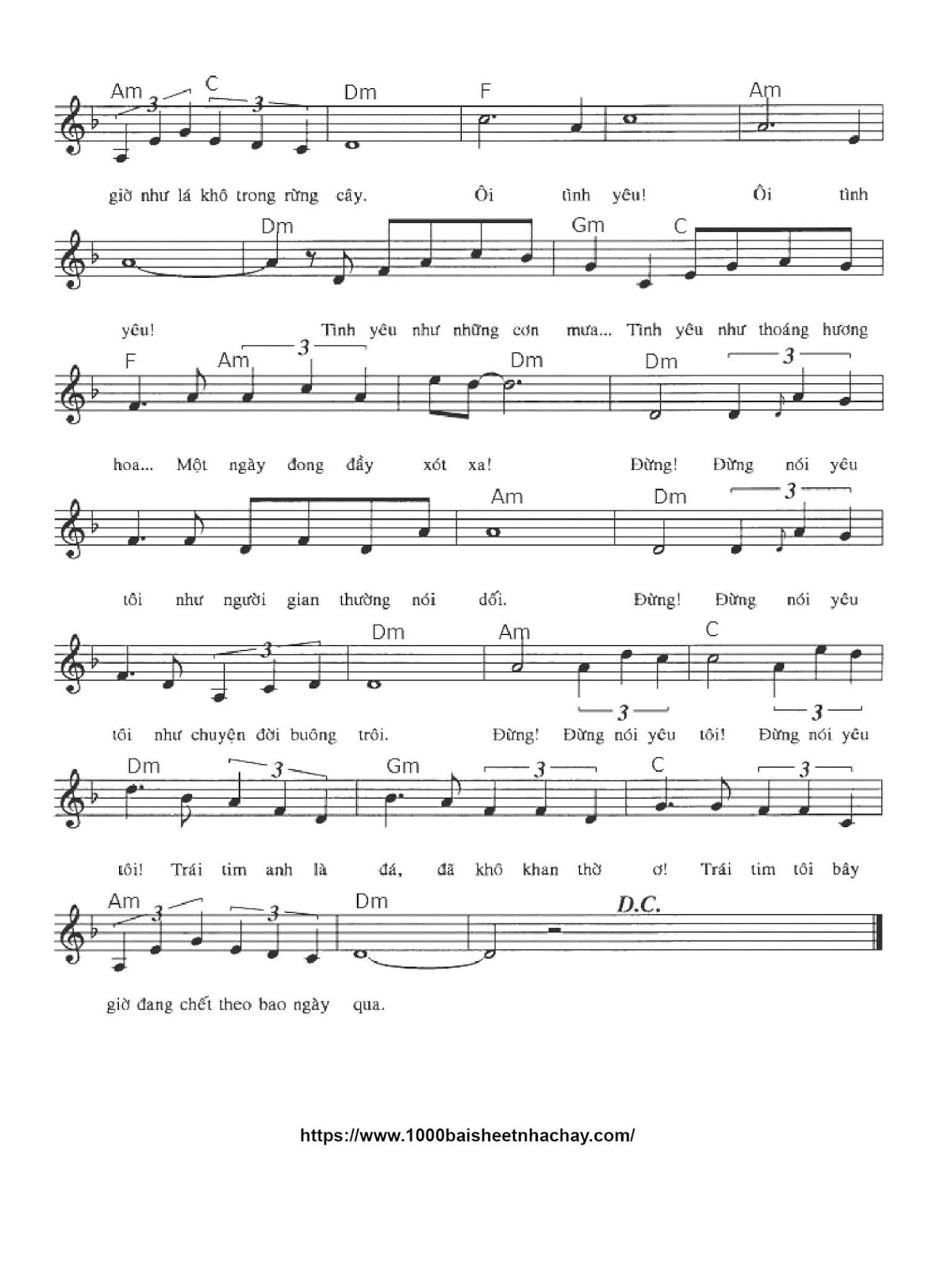 Am 3 C 3 Dm F Am

giờ như lá khô trong rừng cây. Ôi tình yêu! Ôi tình

Dm Gm C

yêu! Tình yêu như những cơn mưa... Tình yêu như thoáng hương

F Am 3 Dm Dm 3

hoa... Một ngày đong đầy xót xa! Đừng! Đừng nói yêu

Am Dm 3

tôi như người gian thường nói dối. Đừng! Đừng nói yêu

3 Dm Am C 3 3

tôi như chuyện đời buông trôi. Đừng! Đừng nói yêu tôi! Đừng nói yêu

Dm 3 Gm 3 C 3

tôi! Trái tim anh là đá, đã khô khan thờ ơ! Trái tim tôi bây

Am 3 3 Dm D.C.

giờ đang chết theo bao ngày qua.

https://www.1000baisheetnhachay.com/